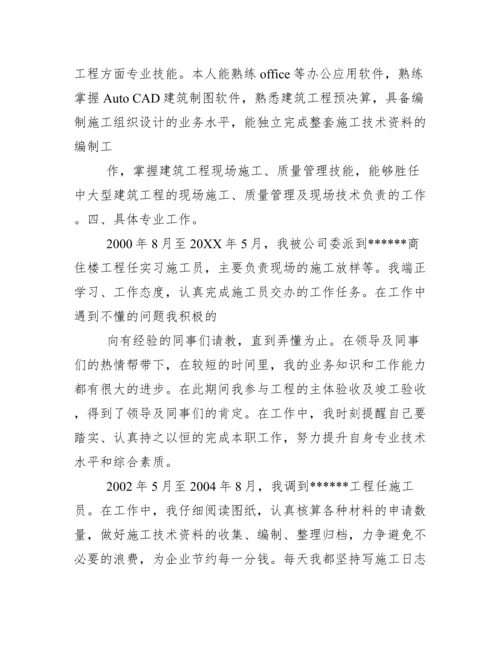 工程方面专业技能。本人能熟练 office 等办公应用软件，熟练掌握 Auto CAD 建筑制图软件，熟悉建筑工程预决算，具备编制施工组织设计的业务水平，能独立完成整套施工技术资料的编制工

作，掌握建筑工程现场施工、质量管理技能，能够胜任中大型建筑工程的现场施工、质量管理及现场技术负责的工作。四、具体专业工作。

2000 年 8 月至 20XX 年 5 月，我被公司委派到******商住楼工程任实习施工员，主要负责现场的施工放样等。我端正学习、工作态度，认真完成施工员交办的工作任务。在工作中遇到不懂的问题我积极的

向有经验的同事们请教，直到弄懂为止。在领导及同事们的热情帮带下，在较短的时间里，我的业务知识和工作能力都有很大的进步。在此期间我参与工程的主体验收及竣工验收，得到了领导及同事们的肯定。在工作中，我时刻提醒自己要踏实、认真持之以恒的完成本职工作，努力提升自身专业技术水平和综合素质。

2002 年 5 月至 2004 年 8 月，我调到******工程任施工员。在工作中，我仔细阅读图纸，认真核算各种材料的申请数量，做好施工技术资料的收集、编制、整理归档，力争避免不必要的浪费，为企业节约每一分钱。每天我都坚持写施工日志